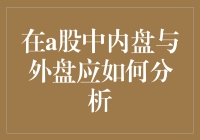 在a股中内盘与外盘应如何分析